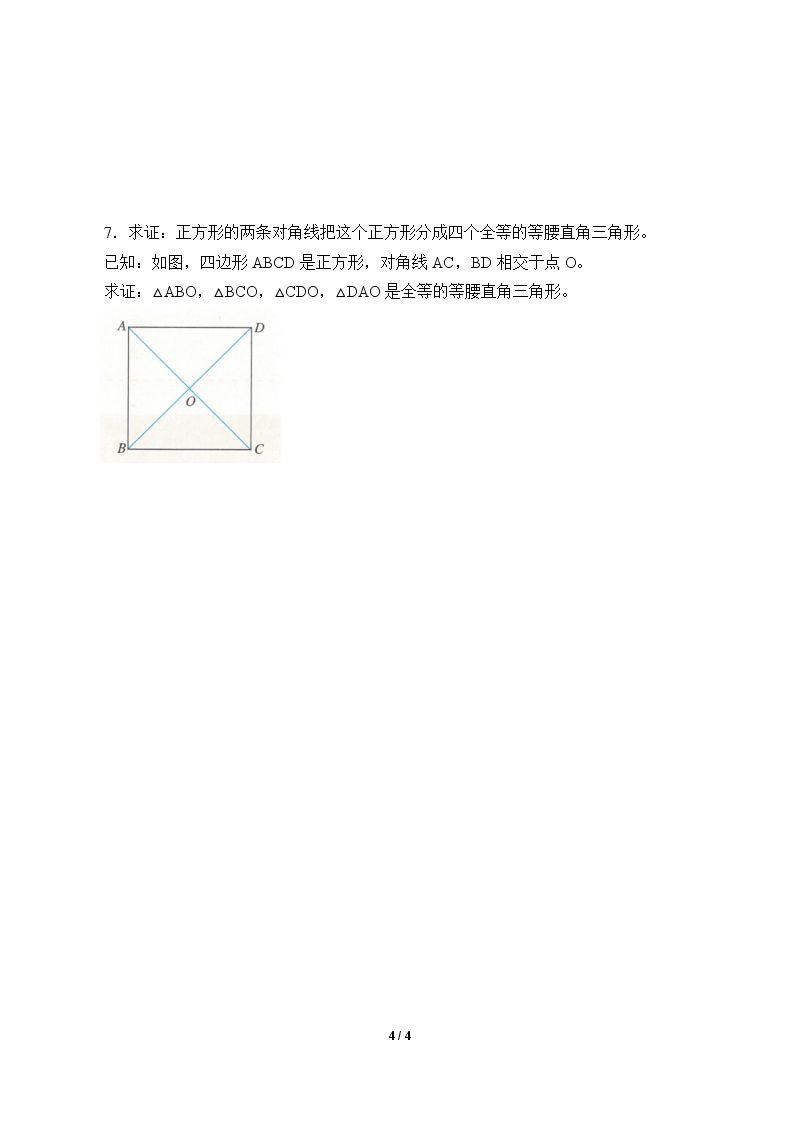 7．求证：正方形的两条对角线把这个正方形分成四个全等的等腰直角三角形。

已知：如图，四边形 ABCD 是正方形，对角线 AC，BD 相交于点 O。

求证：△ABO，△BCO，△CDO，△DAO 是全等的等腰直角三角形。

A D O B C

4 / 4